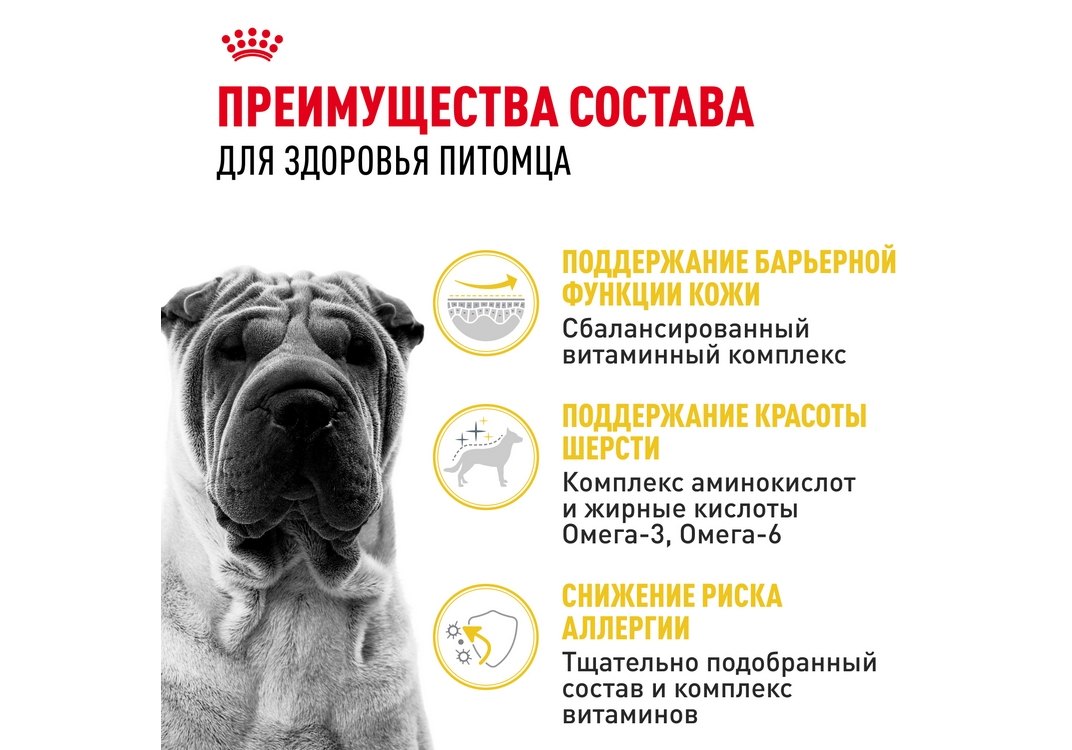 ПРЕИМУЩЕСТВА СОСТАВА
ДЛЯ ЗДОРОВЬЯ ПИТОМЦА

ПОДДЕРЖАНИЕ БАРЬЕРНОЙ ФУНКЦИИ КОЖИ
Сбалансированный витаминный комплекс

ПОДДЕРЖАНИЕ КРАСОТЫ ШЕРСТИ
Комплекс аминокислот и жирные кислоты Омега-3, Омега-6

СНИЖЕНИЕ РИСКА АЛЛЕРГИИ
Тщательно подобранный состав и комплекс витаминов